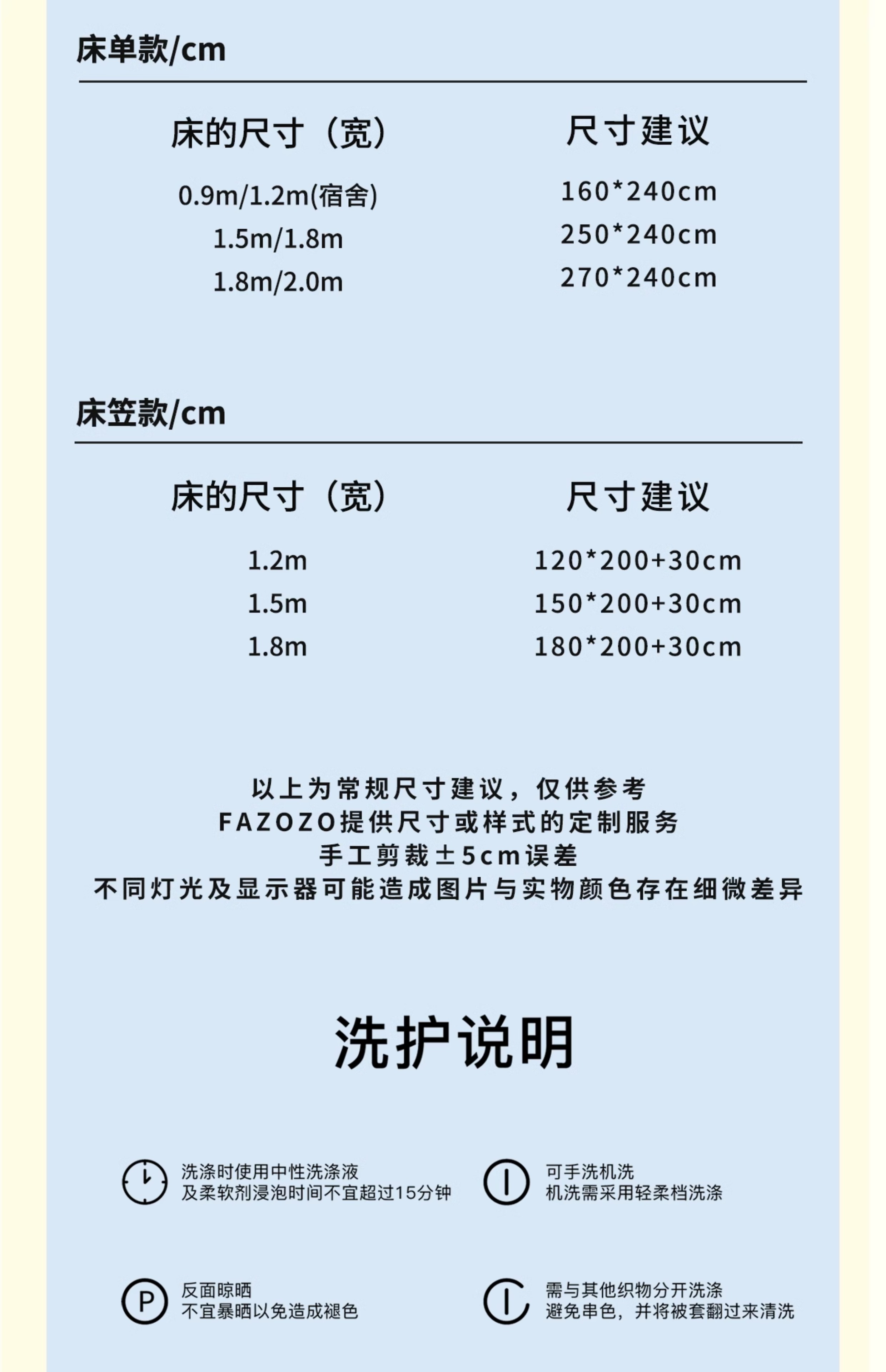 床单款/cm

| 床的尺寸（宽） | 尺寸建议 |
|---|---|
| 0.9m/1.2m(宿舍) | 160*240cm |
| 1.5m/1.8m | 250*240cm |
| 1.8m/2.0m | 270*240cm |

床笠款/cm

| 床的尺寸（宽） | 尺寸建议 |
|---|---|
| 1.2m | 120*200+30cm |
| 1.5m | 150*200+30cm |
| 1.8m | 180*200+30cm |

以上为常规尺寸建议，仅供参考
FAZOZO提供尺寸或样式的定制服务
手工剪裁±5cm误差
不同灯光及显示器可能造成图片与实物颜色存在细微差异

洗护说明

洗涤时使用中性洗涤液
及柔软剂浸泡时间不宜超过15分钟

可手洗机洗
机洗需采用轻柔档洗涤

P
反面晾晒
不宜暴晒以免造成褪色

需与其他织物分开洗涤
避免串色，并将被套翻过来清洗